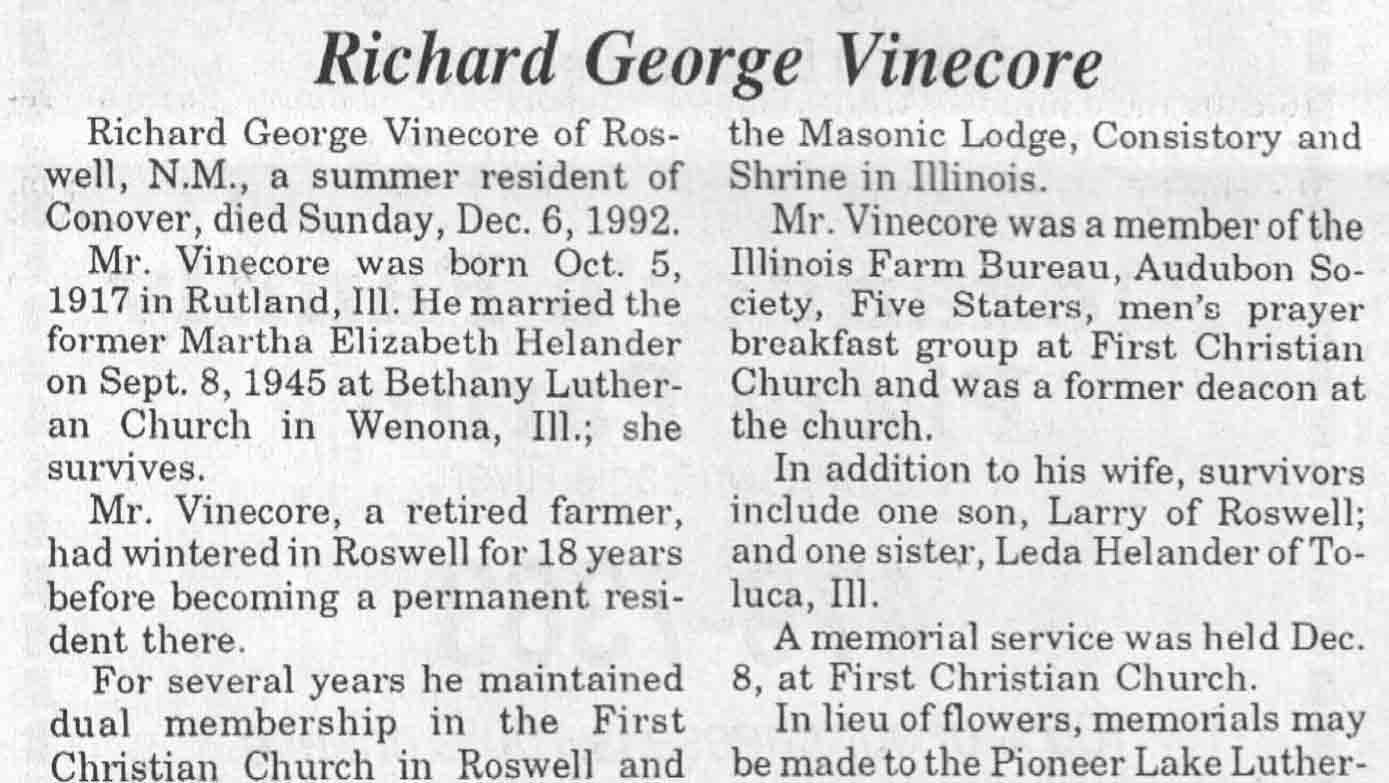 Richard George Vinecore

Richard George Vinecore of Roswell, N.M., a summer resident of Conover, died Sunday, Dec. 6, 1992.

Mr. Vinecore was born Oct. 5, 1917 in Rutland, Ill. He married the former Martha Elizabeth Helander on Sept. 8, 1945 at Bethany Lutheran Church in Wenona, Ill.; she survives.

Mr. Vinecore, a retired farmer, had wintered in Roswell for 18 years before becoming a permanent resident there.

For several years he maintained dual membership in the First Christian Church in Roswell and the Masonic Lodge, Consistory and Shrine in Illinois.

Mr. Vinecore was a member of the Illinois Farm Bureau, Audubon Society, Five Staters, men's prayer breakfast group at First Christian Church and was a former deacon at the church.

In addition to his wife, survivors include one son, Larry of Roswell; and one sister, Leda Helander of Toluca, Ill.

A memorial service was held Dec. 8, at First Christian Church.

In lieu of flowers, memorials may be made to the Pioneer Lake Luther-